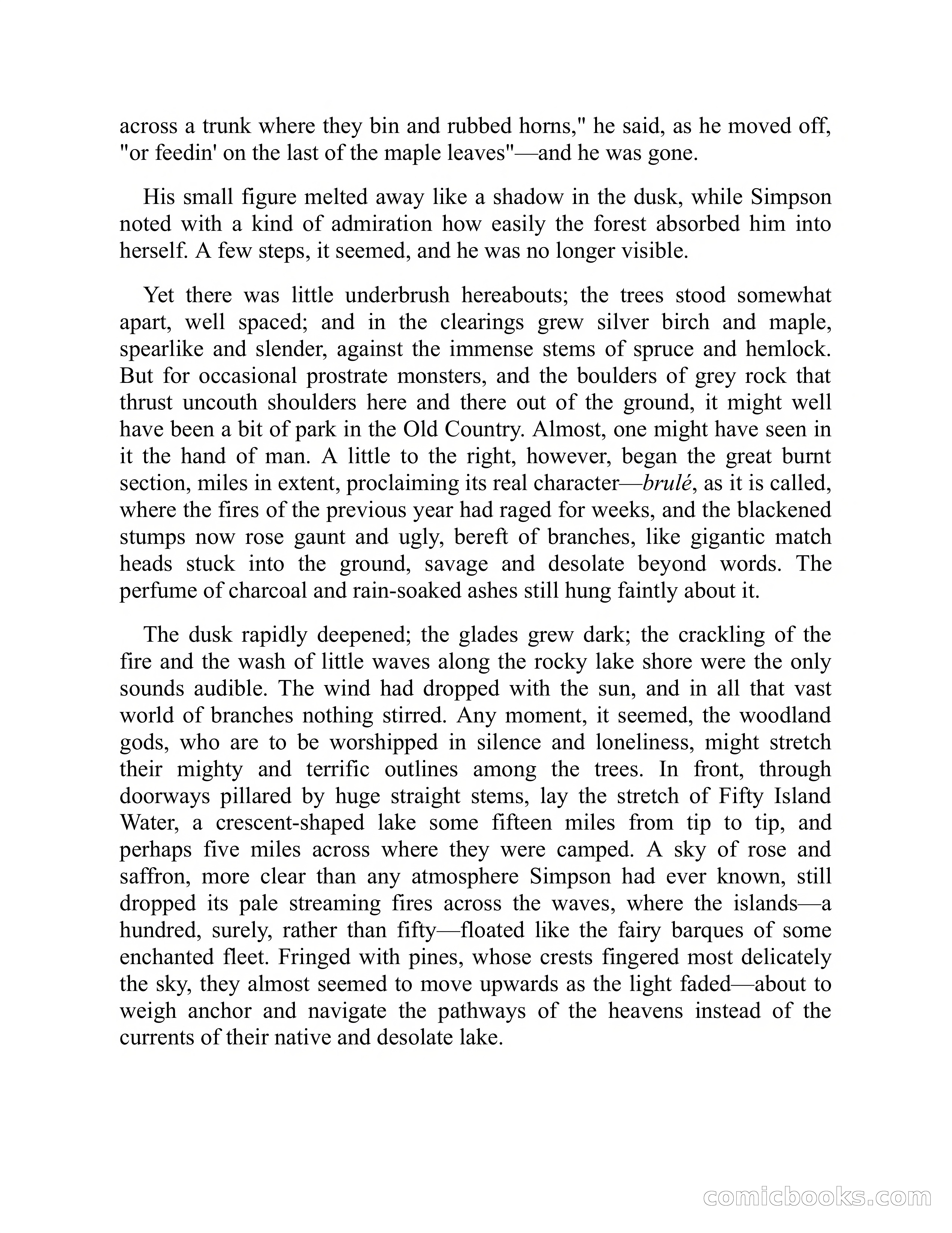 across a trunk where they bin and rubbed horns," he said, as he moved off, "or feedin' on the last of the maple leaves"—and he was gone.

His small figure melted away like a shadow in the dusk, while Simpson noted with a kind of admiration how easily the forest absorbed him into herself. A few steps, it seemed, and he was no longer visible.

Yet there was little underbrush hereabouts; the trees stood somewhat apart, well spaced; and in the clearings grew silver birch and maple, spearlike and slender, against the immense stems of spruce and hemlock. But for occasional prostrate monsters, and the boulders of grey rock that thrust uncouth shoulders here and there out of the ground, it might well have been a bit of park in the Old Country. Almost, one might have seen in it the hand of man. A little to the right, however, began the great burnt section, miles in extent, proclaiming its real character—brulé, as it is called, where the fires of the previous year had raged for weeks, and the blackened stumps now rose gaunt and ugly, bereft of branches, like gigantic match heads stuck into the ground, savage and desolate beyond words. The perfume of charcoal and rain-soaked ashes still hung faintly about it.

The dusk rapidly deepened; the glades grew dark; the crackling of the fire and the wash of little waves along the rocky lake shore were the only sounds audible. The wind had dropped with the sun, and in all that vast world of branches nothing stirred. Any moment, it seemed, the woodland gods, who are to be worshipped in silence and loneliness, might stretch their mighty and terrific outlines among the trees. In front, through doorways pillared by huge straight stems, lay the stretch of Fifty Island Water, a crescent-shaped lake some fifteen miles from tip to tip, and perhaps five miles across where they were camped. A sky of rose and saffron, more clear than any atmosphere Simpson had ever known, still dropped its pale streaming fires across the waves, where the islands—a hundred, surely, rather than fifty—floated like the fairy barques of some enchanted fleet. Fringed with pines, whose crests fingered most delicately the sky, they almost seemed to move upwards as the light faded—about to weigh anchor and navigate the pathways of the heavens instead of the currents of their native and desolate lake.

comicbooks.com